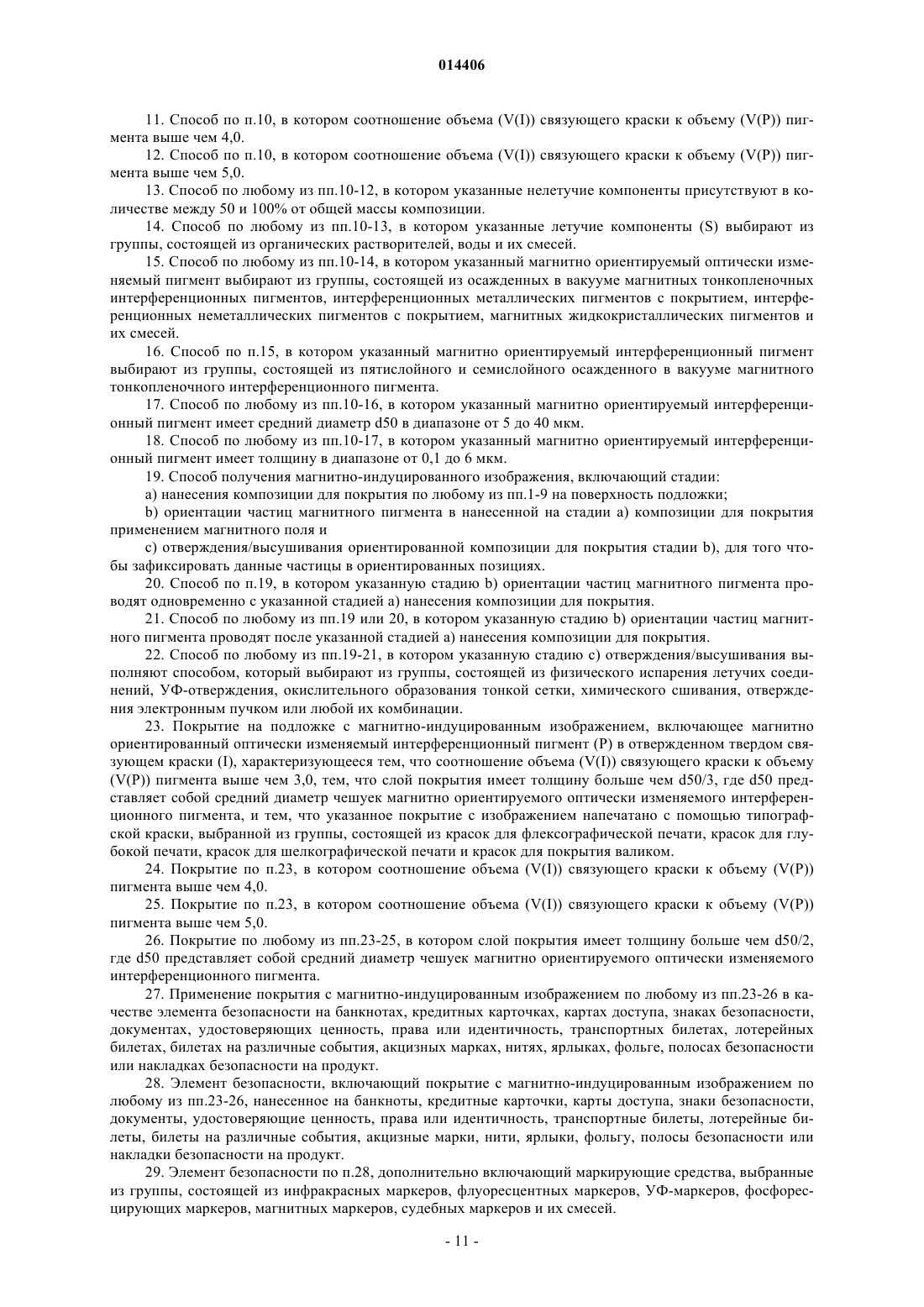 014406

11. Способ по п.10, в котором соотношение объема (V(I)) связующего краски к объему (V(P)) пигмента выше чем 4,0.

12. Способ по п.10, в котором соотношение объема (V(I)) связующего краски к объему (V(P)) пигмента выше чем 5,0.

13. Способ по любому из пп.10-12, в котором указанные нелетучие компоненты присутствуют в количестве между 50 и 100% от общей массы композиции.

14. Способ по любому из пп.10-13, в котором указанные летучие компоненты (S) выбирают из группы, состоящей из органических растворителей, воды и их смесей.

15. Способ по любому из пп.10-14, в котором указанный магнитно ориентируемый оптически изменяемый пигмент выбирают из группы, состоящей из осажденных в вакууме магнитных тонкопленочных интерференционных пигментов, интерференционных металлических пигментов с покрытием, интерференционных неметаллических пигментов с покрытием, магнитных жидкокристаллических пигментов и их смесей.

16. Способ по п.15, в котором указанный магнитно ориентируемый интерференционный пигмент выбирают из группы, состоящей из пятислойного и семислойного осажденного в вакууме магнитного тонкопленочного интерференционного пигмента.

17. Способ по любому из пп.10-16, в котором указанный магнитно ориентируемый интерференционный пигмент имеет средний диаметр d50 в диапазоне от 5 до 40 мкм.

18. Способ по любому из пп.10-17, в котором указанный магнитно ориентируемый интерференционный пигмент имеет толщину в диапазоне от 0,1 до 6 мкм.

19. Способ получения магнитно-индуцированного изображения, включающий стадии:

a) нанесения композиции для покрытия по любому из пп.1-9 на поверхность подложки;

b) ориентации частиц магнитного пигмента в нанесенной на стадии a) композиции для покрытия применением магнитного поля и

c) отверждения/высушивания ориентированной композиции для покрытия стадии b), для того чтобы зафиксировать данные частицы в ориентированных позициях.

20. Способ по п.19, в котором указанную стадию b) ориентации частиц магнитного пигмента проводят одновременно с указанной стадией a) нанесения композиции для покрытия.

21. Способ по любому из пп.19 или 20, в котором указанную стадию b) ориентации частиц магнитного пигмента проводят после указанной стадией a) нанесения композиции для покрытия.

22. Способ по любому из пп.19-21, в котором указанную стадию c) отверждения/высушивания выполняют способом, который выбирают из группы, состоящей из физического испарения летучих соединений, УФ-отверждения, окислительного образования тонкой сетки, химического сшивания, отверждения электронным пучком или любой их комбинации.

23. Покрытие на подложке с магнитно-индуцированным изображением, включающее магнитно ориентированный оптически изменяемый интерференционный пигмент (P) в отвержденном твердом связующем краски (I), характеризующееся тем, что соотношение объема (V(I)) связующего краски к объему (V(P)) пигмента выше чем 3,0, тем, что слой покрытия имеет толщину больше чем d50/3, где d50 представляет собой средний диаметр чешуек магнитно ориентируемого оптически изменяемого интерференционного пигмента, и тем, что указанное покрытие с изображением напечатано с помощью типографской краски, выбранной из группы, состоящей из красок для флексографической печати, красок для глубокой печати, красок для шелкографической печати и красок для покрытия валиком.

24. Покрытие по п.23, в котором соотношение объема (V(I)) связующего краски к объему (V(P)) пигмента выше чем 4,0.

25. Покрытие по п.23, в котором соотношение объема (V(I)) связующего краски к объему (V(P)) пигмента выше чем 5,0.

26. Покрытие по любому из пп.23-25, в котором слой покрытия имеет толщину больше чем d50/2, где d50 представляет собой средний диаметр чешуек магнитно ориентируемого оптически изменяемого интерференционного пигмента.

27. Применение покрытия с магнитно-индуцированным изображением по любому из пп.23-26 в качестве элемента безопасности на банкнотах, кредитных карточках, картах доступа, знаках безопасности, документах, удостоверяющих ценность, права или идентичность, транспортных билетах, лотерейных билетах, билетах на различные события, акцизных марках, нитях, ярлыках, фольге, полосах безопасности или накладках безопасности на продукт.

28. Элемент безопасности, включающий покрытие с магнитно-индуцированным изображением по любому из пп.23-26, нанесенное на банкноты, кредитные карточки, карты доступа, знаки безопасности, документы, удостоверяющие ценность, права или идентичность, транспортные билеты, лотерейные билеты, билеты на различные события, акцизные марки, нити, ярлыки, фольгу, полосы безопасности или накладки безопасности на продукт.

29. Элемент безопасности по п.28, дополнительно включающий маркирующие средства, выбранные из группы, состоящей из инфракрасных маркеров, флуоресцентных маркеров, УФ-маркеров, фосфоресцирующих маркеров, магнитных маркеров, судебных маркеров и их смесей.

- 11 -